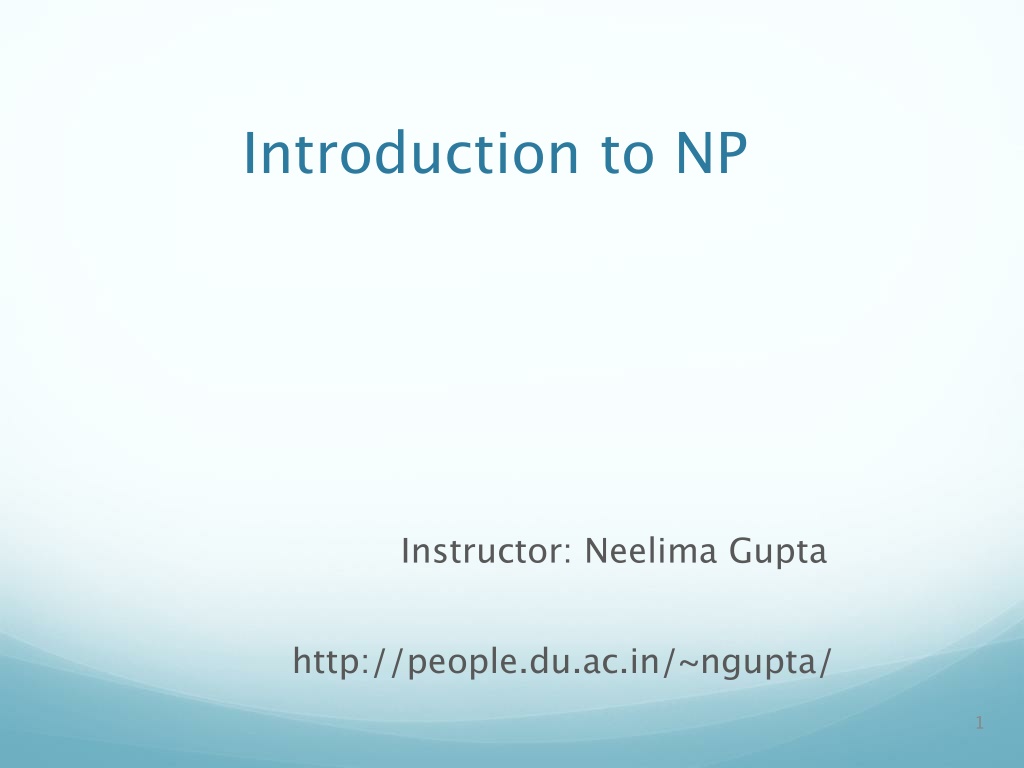 Introduction to NP

Instructor: Neelima Gupta

http://people.du.ac.in/~ngupta/

1